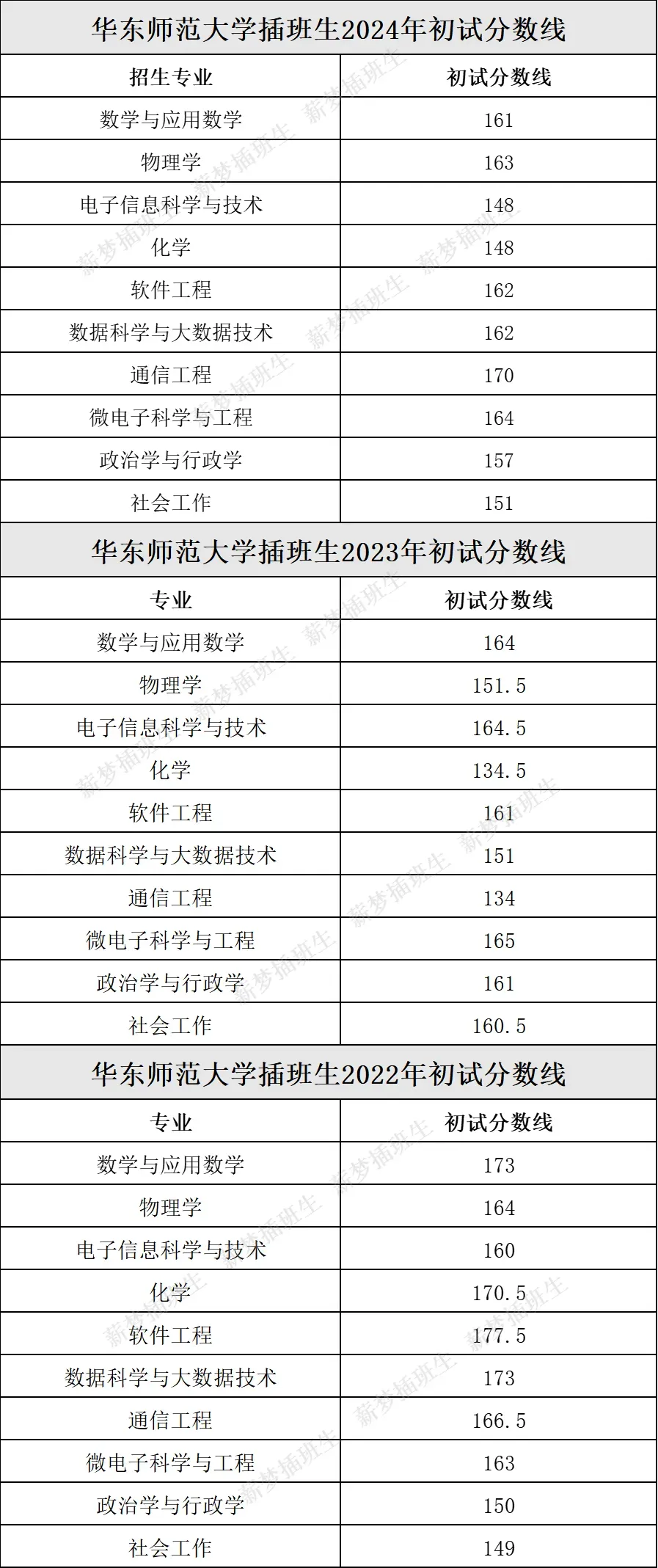 华东师范大学插班生2024年初试分数线

| 招生专业 | 初试分数线 |
|---|---|
| 数学与应用数学 | 161 |
| 物理学 | 163 |
| 电子信息科学与技术 | 148 |
| 化学 | 148 |
| 软件工程 | 162 |
| 数据科学与大数据技术 | 162 |
| 通信工程 | 170 |
| 微电子科学与工程 | 164 |
| 政治学与行政学 | 157 |
| 社会工作 | 151 |

华东师范大学插班生2023年初试分数线

| 专业 | 初试分数线 |
|---|---|
| 数学与应用数学 | 164 |
| 物理学 | 151.5 |
| 电子信息科学与技术 | 164.5 |
| 化学 | 134.5 |
| 软件工程 | 161 |
| 数据科学与大数据技术 | 151 |
| 通信工程 | 134 |
| 微电子科学与工程 | 165 |
| 政治学与行政学 | 161 |
| 社会工作 | 160.5 |

华东师范大学插班生2022年初试分数线

| 专业 | 初试分数线 |
|---|---|
| 数学与应用数学 | 173 |
| 物理学 | 164 |
| 电子信息科学与技术 | 160 |
| 化学 | 170.5 |
| 软件工程 | 177.5 |
| 数据科学与大数据技术 | 173 |
| 通信工程 | 166.5 |
| 微电子科学与工程 | 163 |
| 政治学与行政学 | 150 |
| 社会工作 | 149 |

薪梦插班生